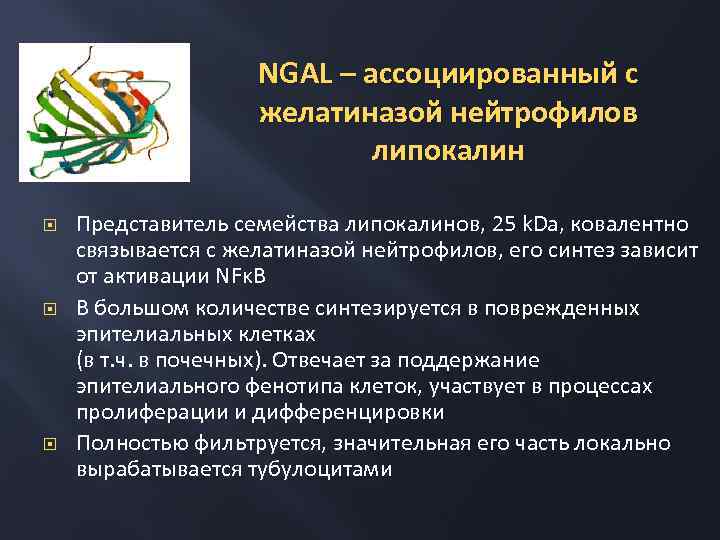 NGAL – ассоциированный с желатиназой нейтрофилов липокалин

Представитель семейства липокалинов, 25 kDa, ковалентно связывается с желатиназой нейтрофилов, его синтез зависит от активации NFκB

В большом количестве синтезируется в поврежденных эпителиальных клетках
(в т.ч. в почечных). Отвечает за поддержание эпителиального фенотипа клеток, участвует в процессах пролиферации и дифференцировки

Полностью фильтруется, значительная его часть локально вырабатывается тубулоцитами